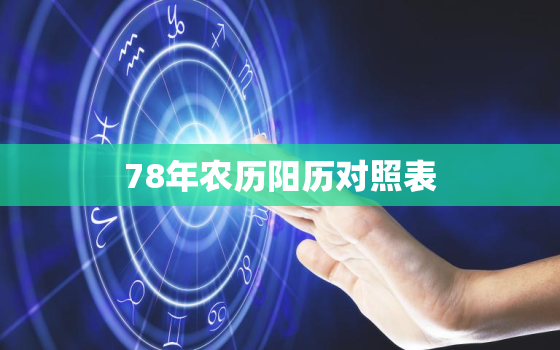 78年农历阳历对照表